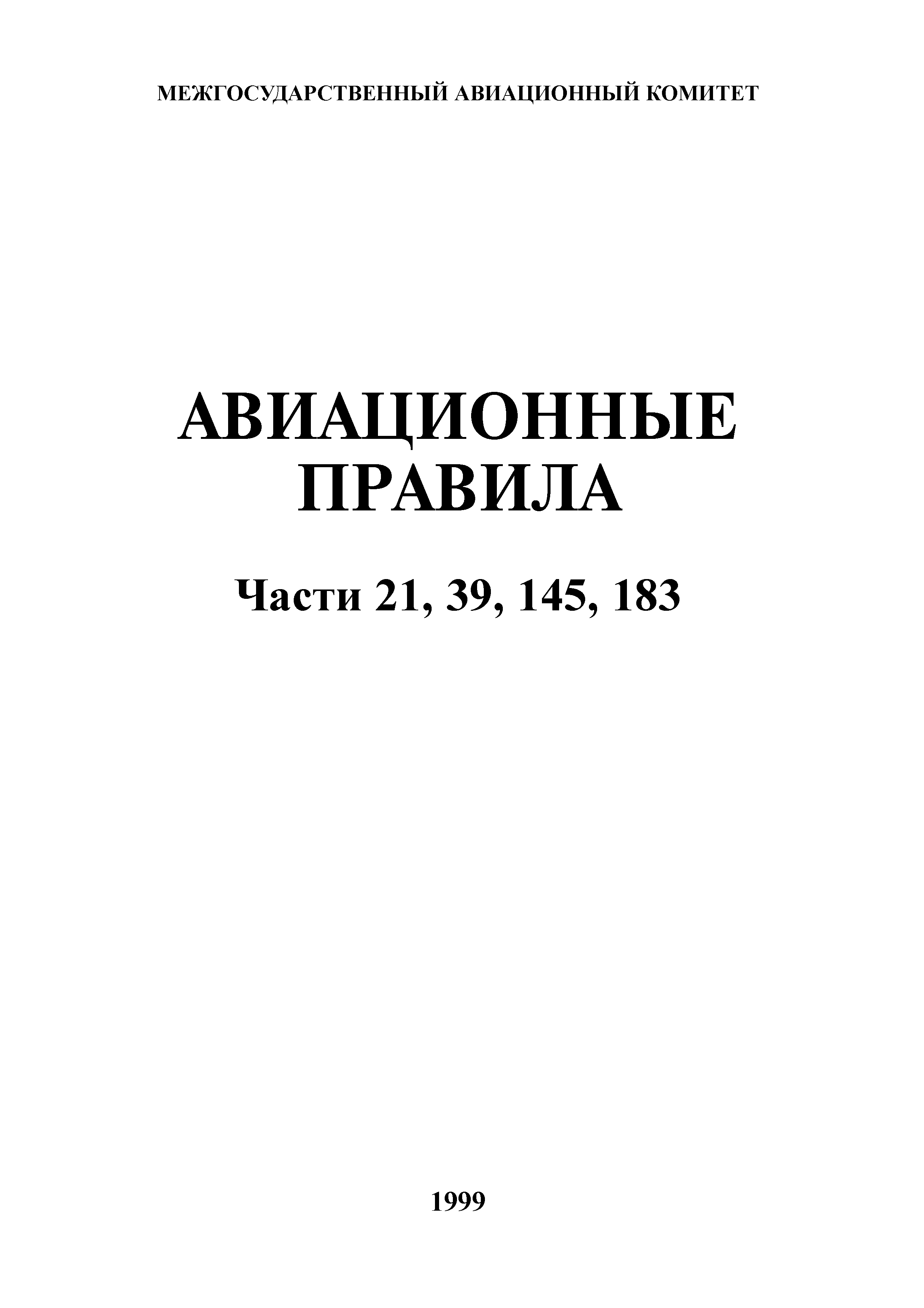 МЕЖГОСУДАРСТВЕННЫЙ АВИАЦИОННЫЙ КОМИТЕТ

АВИАЦИОННЫЕ ПРАВИЛА

Части 21, 39, 145, 183

1999